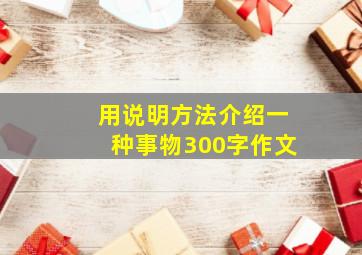 用说明方法介绍一种事物300字作文